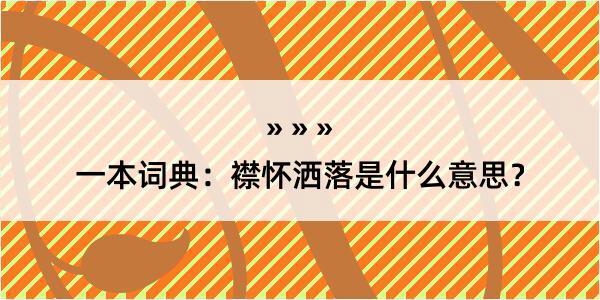 » » »

一本词典：襟怀洒落是什么意思？